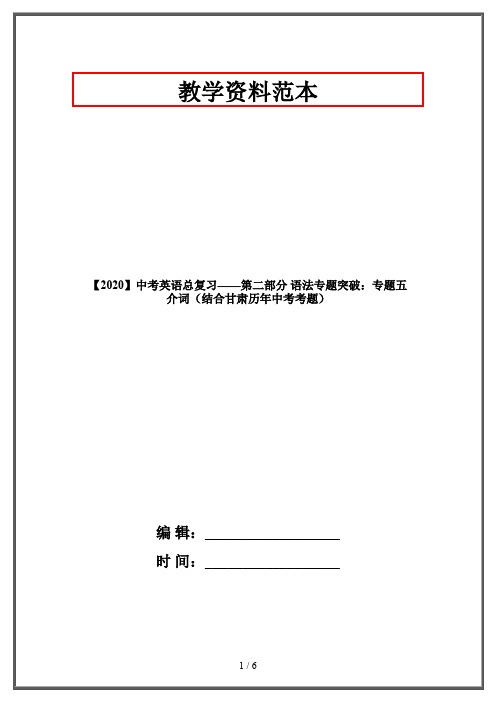 教学资料范本

【2020】中考英语总复习——第二部分 语法专题突破：专题五 介词（结合甘肃历年中考考题）

编 辑：__________________

时 间：__________________

1 / 6